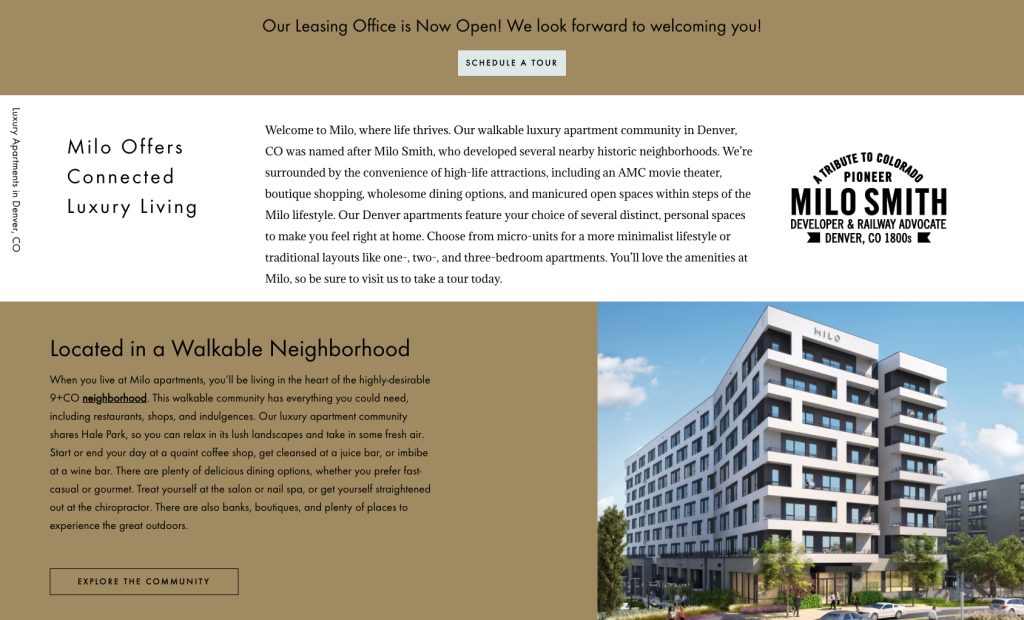 Our Leasing Office is Now Open! We look forward to welcoming you!

SCHEDULE A TOUR

Luxury Apartments in Denver, CO

Milo Offers Connected Luxury Living

Welcome to Milo, where life thrives. Our walkable luxury apartment community in Denver, CO was named after Milo Smith, who developed several nearby historic neighborhoods. We're surrounded by the convenience of high-life attractions, including an AMC movie theater, boutique shopping, wholesome dining options, and manicured open spaces within steps of the Milo lifestyle. Our Denver apartments feature your choice of several distinct, personal spaces to make you feel right at home. Choose from micro-units for a more minimalist lifestyle or traditional layouts like one-, two-, and three-bedroom apartments. You'll love the amenities at Milo, so be sure to visit us to take a tour today.

A TRIBUTE TO COLORADO PIONEER
MILO SMITH
DEVELOPER & RAILWAY ADVOCATE
DENVER, CO 1800s

Located in a Walkable Neighborhood

When you live at Milo apartments, you'll be living in the heart of the highly-desirable 9+CO neighborhood. This walkable community has everything you could need, including restaurants, shops, and indulgences. Our luxury apartment community shares Hale Park, so you can relax in its lush landscapes and take in some fresh air. Start or end your day at a quaint coffee shop, get cleansed at a juice bar, or imbibe at a wine bar. There are plenty of delicious dining options, whether you prefer fast-casual or gourmet. Treat yourself at the salon or nail spa, or get yourself straightened out at the chiropractor. There are also banks, boutiques, and plenty of places to experience the great outdoors.

EXPLORE THE COMMUNITY

MILO